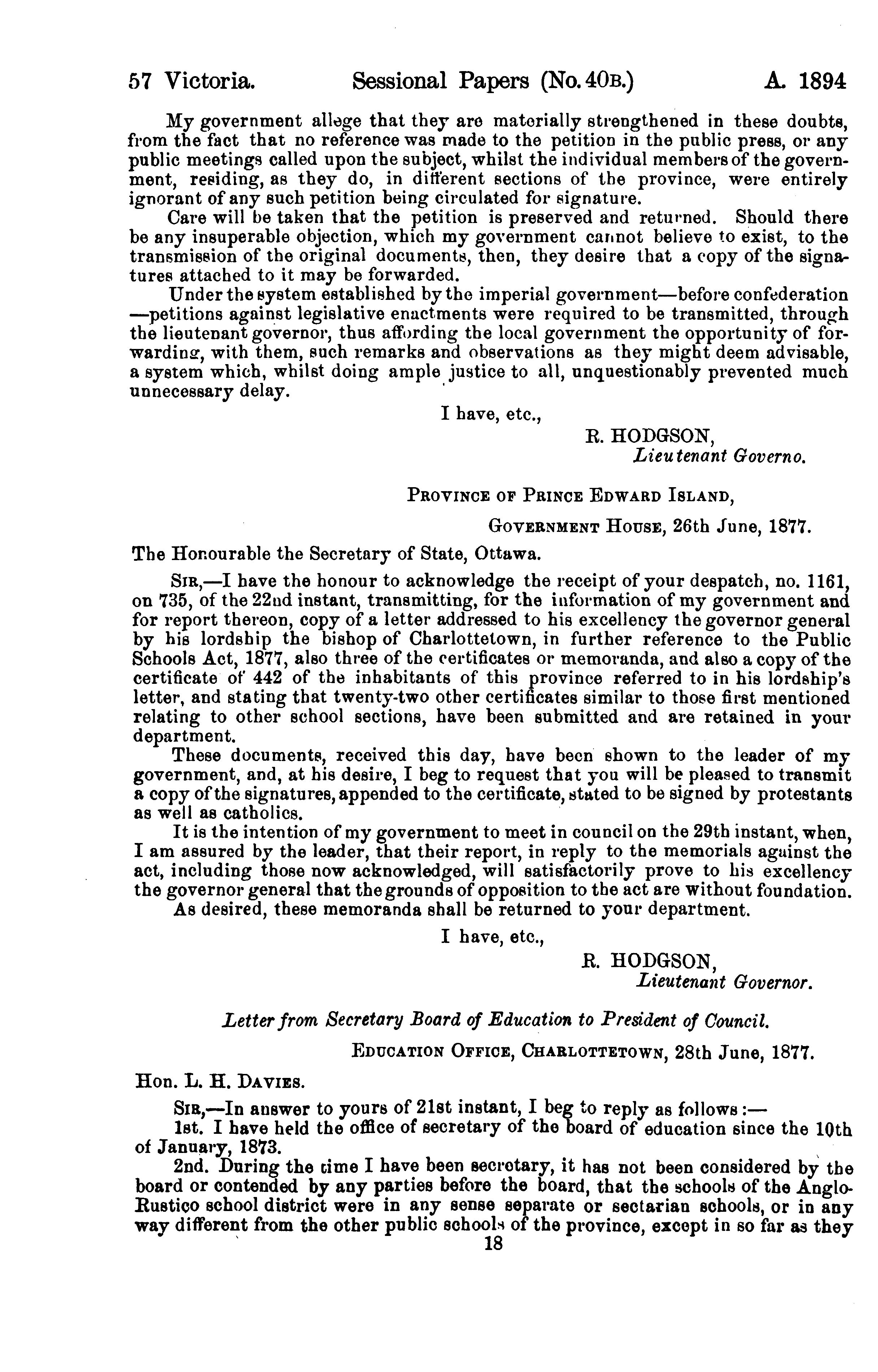 57 Victoria. Sessional Papers (No. 40B.) A. 1894

My government allege that they are materially strengthened in these doubts, from the fact that no reference was made to the petition in the public press, or any public meetings called upon the subject, whilst the individual members of the government, residing, as they do, in different sections of the province, were entirely ignorant of any such petition being circulated for signature.

Care will be taken that the petition is preserved and returned. Should there be any insuperable objection, which my government cannot believe to exist, to the transmission of the original documents, then, they desire that a copy of the signatures attached to it may be forwarded.

Under the system established by the imperial government—before confederation—petitions against legislative enactments were required to be transmitted, through the lieutenant governor, thus affording the local government the opportunity of forwarding, with them, such remarks and observations as they might deem advisable, a system which, whilst doing ample justice to all, unquestionably prevented much unnecessary delay.

I have, etc.,

R. HODGSON,
Lieutenant Governo.

PROVINCE OF PRINCE EDWARD ISLAND,

GOVERNMENT HOUSE, 26th June, 1877.

The Honourable the Secretary of State, Ottawa.

SIR,—I have the honour to acknowledge the receipt of your despatch, no. 1161, on 735, of the 22nd instant, transmitting, for the information of my government and for report thereon, copy of a letter addressed to his excellency the governor general by his lordship the bishop of Charlottetown, in further reference to the Public Schools Act, 1877, also three of the certificates or memoranda, and also a copy of the certificate of 442 of the inhabitants of this province referred to in his lordship's letter, and stating that twenty-two other certificates similar to those first mentioned relating to other school sections, have been submitted and are retained in your department.

These documents, received this day, have been shown to the leader of my government, and, at his desire, I beg to request that you will be pleased to transmit a copy of the signatures, appended to the certificate, stated to be signed by protestants as well as catholics.

It is the intention of my government to meet in council on the 29th instant, when, I am assured by the leader, that their report, in reply to the memorials against the act, including those now acknowledged, will satisfactorily prove to his excellency the governor general that the grounds of opposition to the act are without foundation.

As desired, these memoranda shall be returned to your department.

I have, etc.,

R. HODGSON,
Lieutenant Governor.

Letter from Secretary Board of Education to President of Council.

EDUCATION OFFICE, CHARLOTTETOWN, 28th June, 1877.

Hon. L. H. DAVIES.

SIR,—In answer to yours of 21st instant, I beg to reply as follows:—

1st. I have held the office of secretary of the board of education since the 10th of January, 1873.

2nd. During the time I have been secretary, it has not been considered by the board or contended by any parties before the board, that the schools of the Anglo-Rustico school district were in any sense separate or sectarian schools, or in any way different from the other public schools of the province, except in so far as they

18